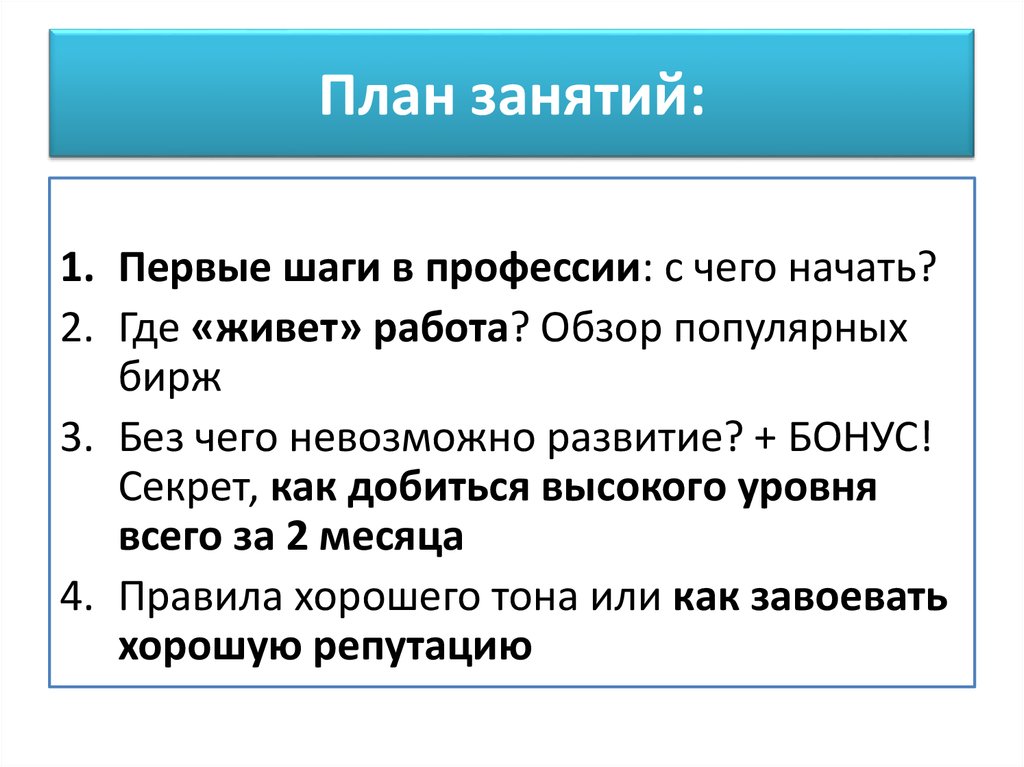 План занятий:

1. Первые шаги в профессии: с чего начать?
2. Где «живет» работа? Обзор популярных бирж
3. Без чего невозможно развитие? + БОНУС! Секрет, как добиться высокого уровня всего за 2 месяца
4. Правила хорошего тона или как завоевать хорошую репутацию